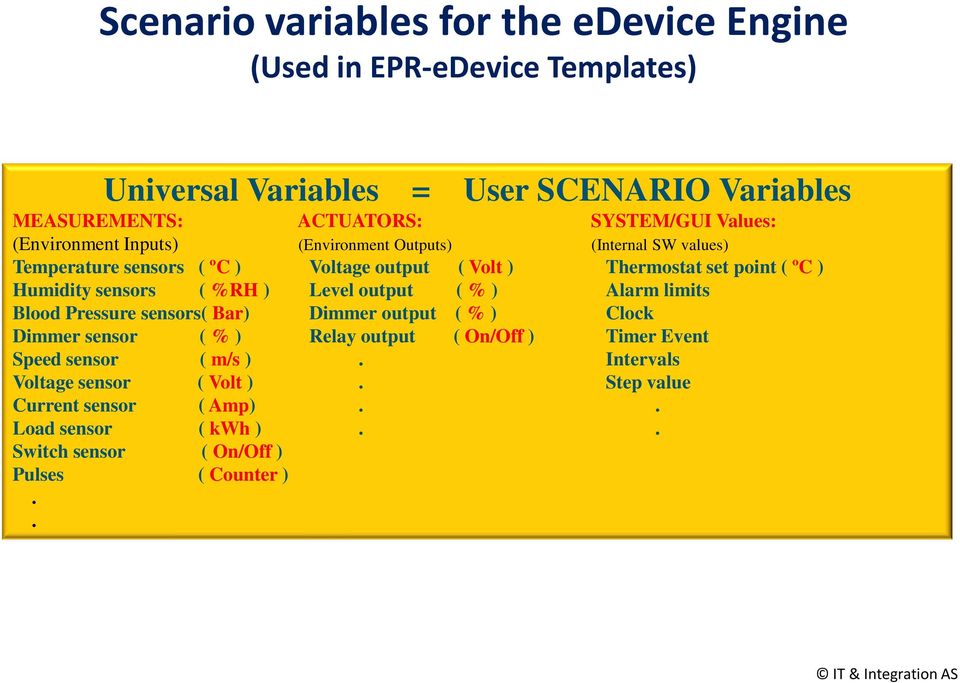 Scenario variables for the eDevice Engine
(Used in EPR-eDevice Templates)

Universal Variables = User SCENARIO Variables

MEASUREMENTS:
(Environment Inputs)
Temperature sensors ( ºC )
Humidity sensors ( %RH )
Blood Pressure sensors( Bar)
Dimmer sensor ( % )
Speed sensor ( m/s )
Voltage sensor ( Volt )
Current sensor ( Amp)
Load sensor ( kWh )
Switch sensor ( On/Off )
Pulses ( Counter )
.
.

ACTUATORS:
(Environment Outputs)
Voltage output ( Volt )
Level output ( % )
Dimmer output ( % )
Relay output ( On/Off )
.
.
.
.

SYSTEM/GUI Values:
(Internal SW values)
Thermostat set point ( ºC )
Alarm limits
Clock
Timer Event
Intervals
Step value
.
.

© IT & Integration AS